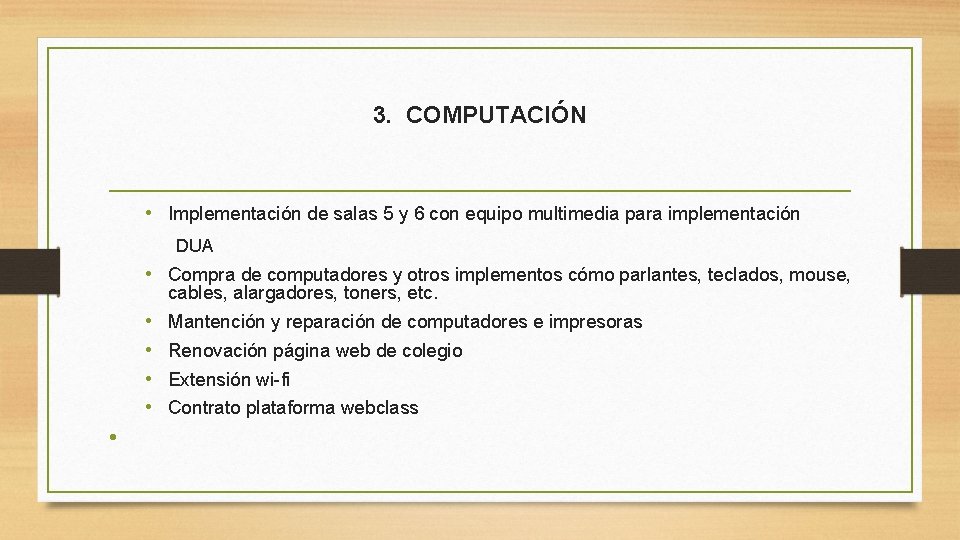 3. COMPUTACIÓN

• Implementación de salas 5 y 6 con equipo multimedia para implementación DUA
• Compra de computadores y otros implementos cómo parlantes, teclados, mouse, cables, alargadores, toners, etc.
• Mantención y reparación de computadores e impresoras
• Renovación página web de colegio
• Extensión wi-fi
• Contrato plataforma webclass
•